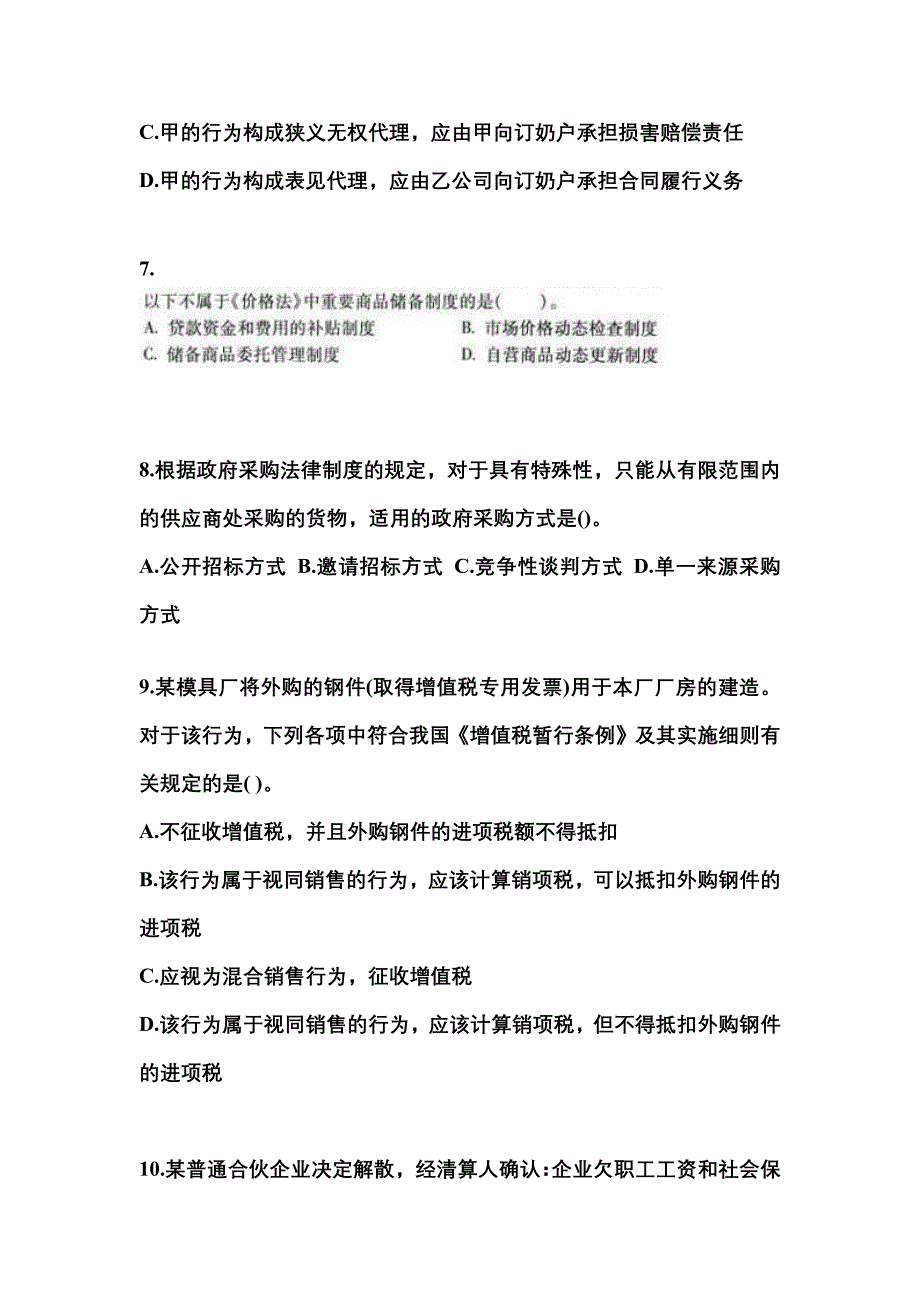 C.甲的行为构成狭义无权代理，应由甲向订奶户承担损害赔偿责任

D.甲的行为构成表见代理，应由乙公司向订奶户承担合同履行义务

7.

以下不属于《价格法》中重要商品储备制度的是(　　)。

A. 贷款资金和费用的补贴制度　　B. 市场价格动态检查制度

C. 储备商品委托管理制度　　D. 自营商品动态更新制度

8.根据政府采购法律制度的规定，对于具有特殊性，只能从有限范围内的供应商处采购的货物，适用的政府采购方式是()。

A.公开招标方式 B.邀请招标方式 C.竞争性谈判方式 D.单一来源采购方式

9.某模具厂将外购的钢件(取得增值税专用发票)用于本厂厂房的建造。对于该行为，下列各项中符合我国《增值税暂行条例》及其实施细则有关规定的是( )。

A.不征收增值税，并且外购钢件的进项税额不得抵扣

B.该行为属于视同销售的行为，应该计算销项税，可以抵扣外购钢件的进项税

C.应视为混合销售行为，征收增值税

D.该行为属于视同销售的行为，应该计算销项税，但不得抵扣外购钢件的进项税

10.某普通合伙企业决定解散，经清算人确认:企业欠职工工资和社会保